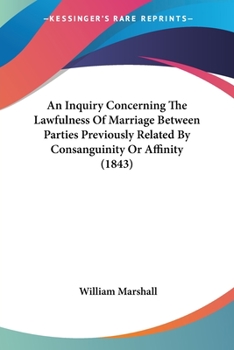 —KESSINGER'S RARE REPRINTS—

An Inquiry Concerning The Lawfulness Of Marriage Between Parties Previously Related By Consanguinity Or Affinity (1843)

William Marshall